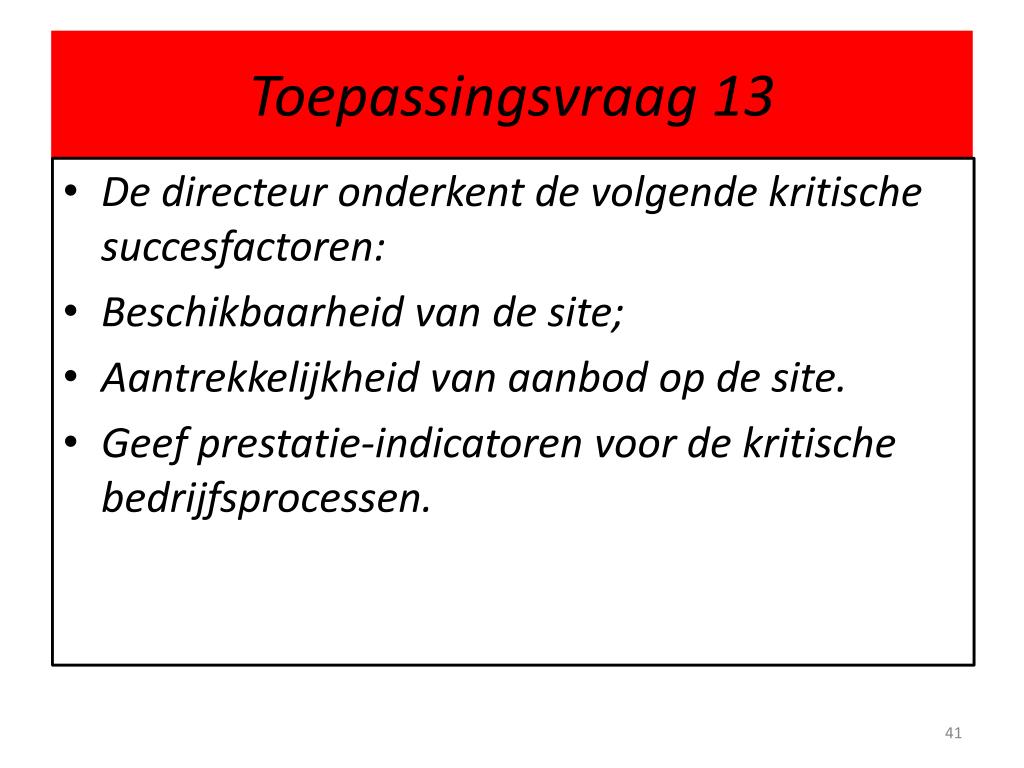 Toepassingsvraag 13

• De directeur onderkent de volgende kritische succesfactoren:
• Beschikbaarheid van de site;
• Aantrekkelijkheid van aanbod op de site.
• Geef prestatie-indicatoren voor de kritische bedrijfsprocessen.

41